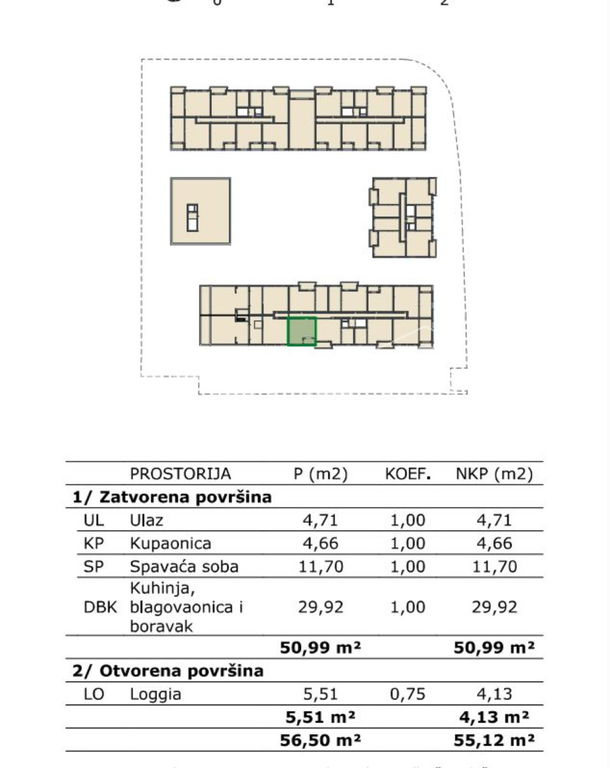 0 1 2

| | PROSTORIJA | P (m2) | KOEF. | NKP (m2) |
|---|---|---|---|---|
| **1/ Zatvorena površina** | | | | |
| UL | Ulaz | 4,71 | 1,00 | 4,71 |
| KP | Kupaonica | 4,66 | 1,00 | 4,66 |
| SP | Spavaća soba | 11,70 | 1,00 | 11,70 |
| DBK | Kuhinja, blagovaonica i boravak | 29,92 | 1,00 | 29,92 |
| | | **50,99 m²** | | **50,99 m²** |
| **2/ Otvorena površina** | | | | |
| LO | Loggia | 5,51 | 0,75 | 4,13 |
| | | **5,51 m²** | | **4,13 m²** |
| | | **56,50 m²** | | **55,12 m²** |